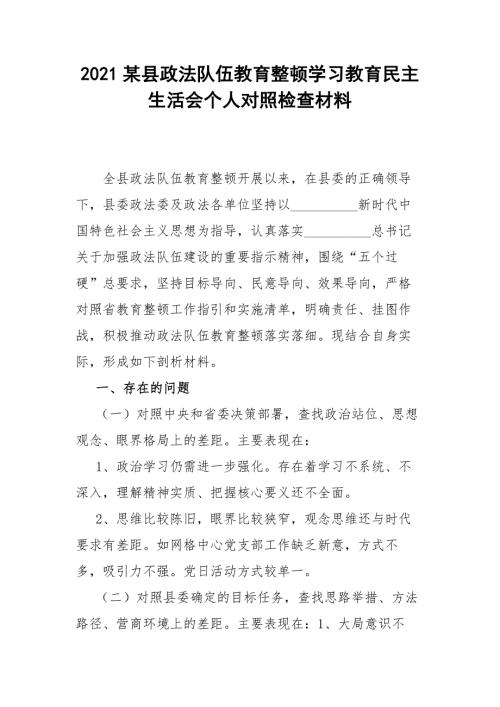 2021 某县政法队伍教育整顿学习教育民主生活会个人对照检查材料

全县政法队伍教育整顿开展以来，在县委的正确领导下，县委政法委及政法各单位坚持以__________新时代中国特色社会主义思想为指导，认真落实__________总书记关于加强政法队伍建设的重要指示精神，围绕“五个过硬”总要求，坚持目标导向、民意导向、效果导向，严格对照省教育整顿工作指引和实施清单，明确责任、挂图作战，积极推动政法队伍教育整顿落实落细。现结合自身实际，形成如下剖析材料。

一、存在的问题

（一）对照中央和省委决策部署，查找政治站位、思想观念、眼界格局上的差距。主要表现在：

1、政治学习仍需进一步强化。存在着学习不系统、不深入，理解精神实质、把握核心要义还不全面。

2、思维比较陈旧，眼界比较狭窄，观念思维还与时代要求有差距。如网格中心党支部工作缺乏新意，方式不多，吸引力不强。党日活动方式较单一。

（二）对照县委确定的目标任务，查找思路举措、方法路径、营商环境上的差距。主要表现在：1、大局意识不